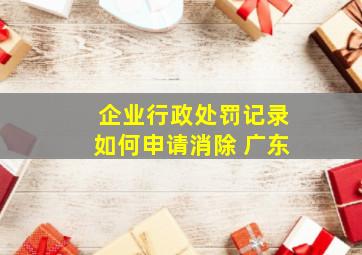 企业行政处罚记录
如何申请消除 广东